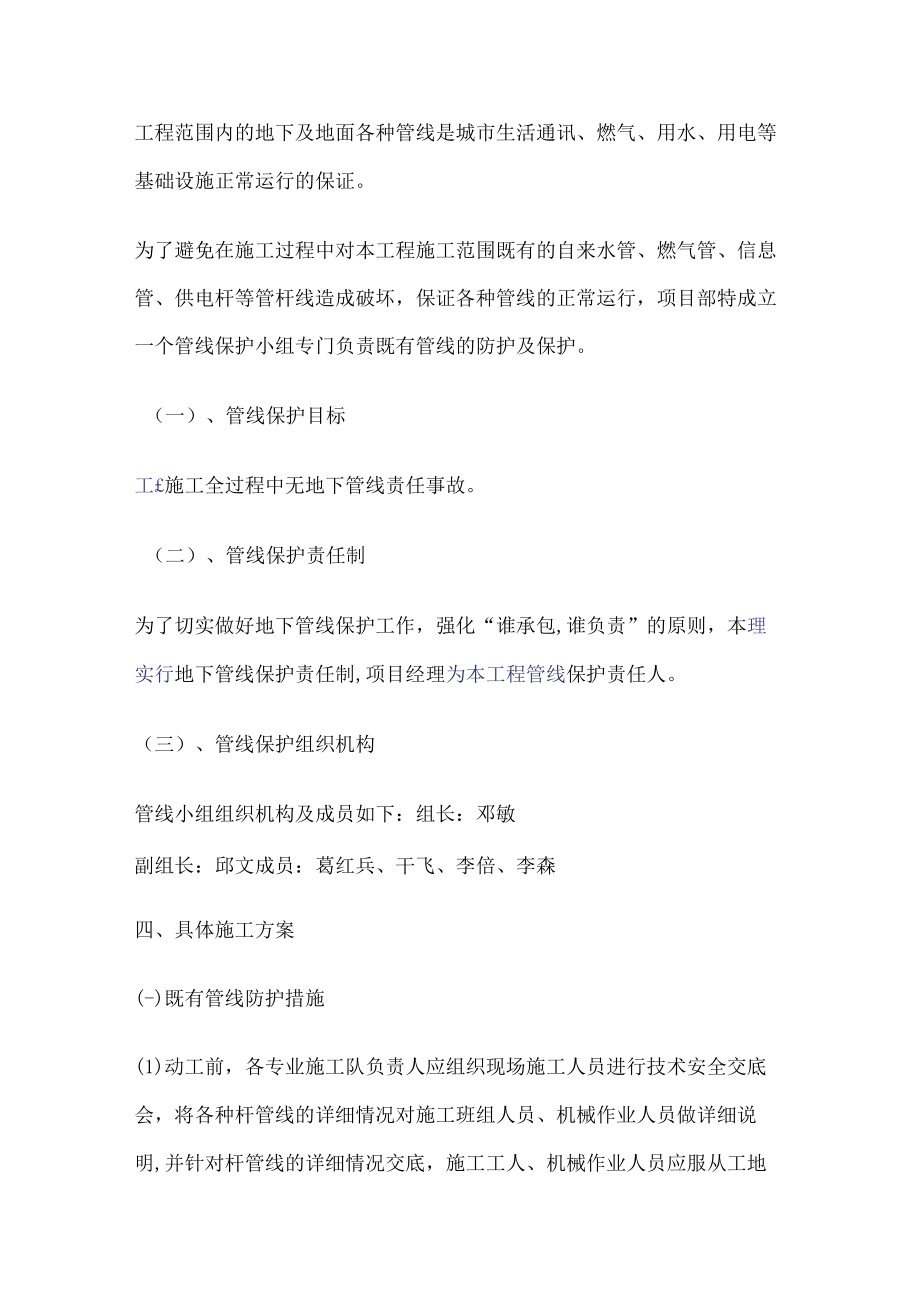 工程范围内的地下及地面各种管线是城市生活通讯、燃气、用水、用电等基础设施正常运行的保证。

为了避免在施工过程中对本工程施工范围既有的自来水管、燃气管、信息管、供电杆等管杆线造成破坏，保证各种管线的正常运行，项目部特成立一个管线保护小组专门负责既有管线的防护及保护。

（一）、管线保护目标

工£施工全过程中无地下管线责任事故。

（二）、管线保护责任制

为了切实做好地下管线保护工作，强化“谁承包,谁负责”的原则，本理实行地下管线保护责任制,项目经理为本工程管线保护责任人。

（三）、管线保护组织机构

管线小组组织机构及成员如下：组长：邓敏

副组长：邱文成员：葛红兵、干飞、李倍、李森

四、具体施工方案

(-)既有管线防护措施

(1)动工前，各专业施工队负责人应组织现场施工人员进行技术安全交底会，将各种杆管线的详细情况对施工班组人员、机械作业人员做详细说明,并针对杆管线的详细情况交底，施工工人、机械作业人员应服从工地